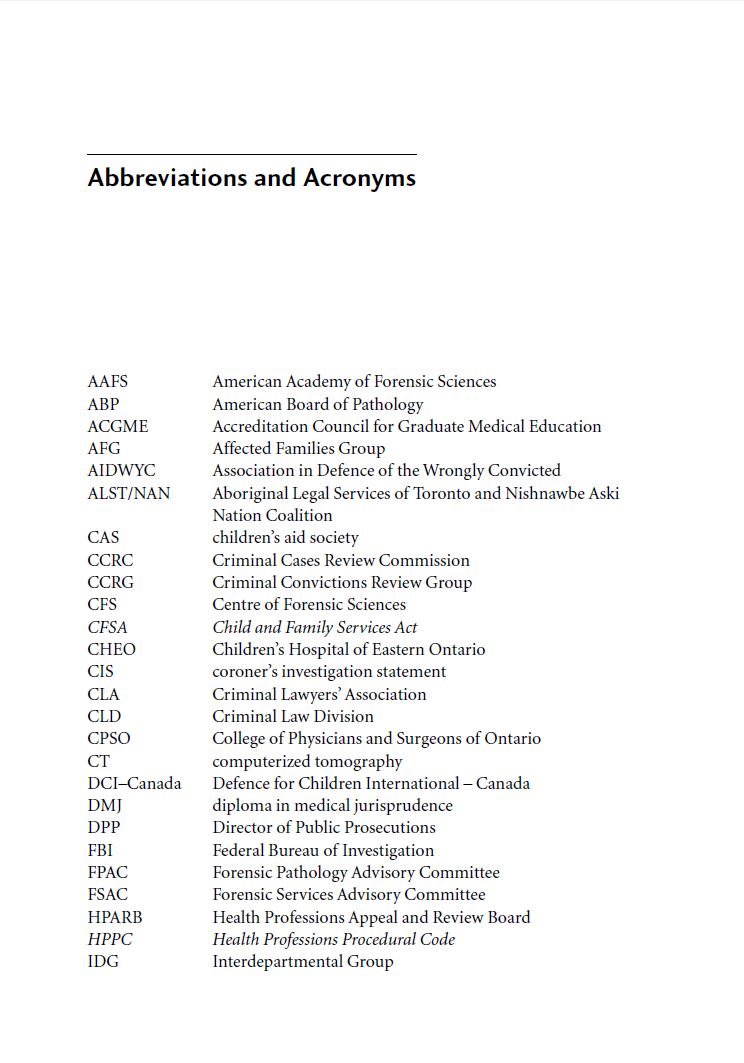 Abbreviations and Acronyms

| | |
|---|---|
| AAFS | American Academy of Forensic Sciences |
| ABP | American Board of Pathology |
| ACGME | Accreditation Council for Graduate Medical Education |
| AFG | Affected Families Group |
| AIDWYC | Association in Defence of the Wrongly Convicted |
| ALST/NAN | Aboriginal Legal Services of Toronto and Nishnawbe Aski Nation Coalition |
| CAS | children's aid society |
| CCRC | Criminal Cases Review Commission |
| CCRG | Criminal Convictions Review Group |
| CFS | Centre of Forensic Sciences |
| CFSA | Child and Family Services Act |
| CHEO | Children's Hospital of Eastern Ontario |
| CIS | coroner's investigation statement |
| CLA | Criminal Lawyers' Association |
| CLD | Criminal Law Division |
| CPSO | College of Physicians and Surgeons of Ontario |
| CT | computerized tomography |
| DCI–Canada | Defence for Children International – Canada |
| DMJ | diploma in medical jurisprudence |
| DPP | Director of Public Prosecutions |
| FBI | Federal Bureau of Investigation |
| FPAC | Forensic Pathology Advisory Committee |
| FSAC | Forensic Services Advisory Committee |
| HPARB | Health Professions Appeal and Review Board |
| HPPC | Health Professions Procedural Code |
| IDG | Interdepartmental Group |